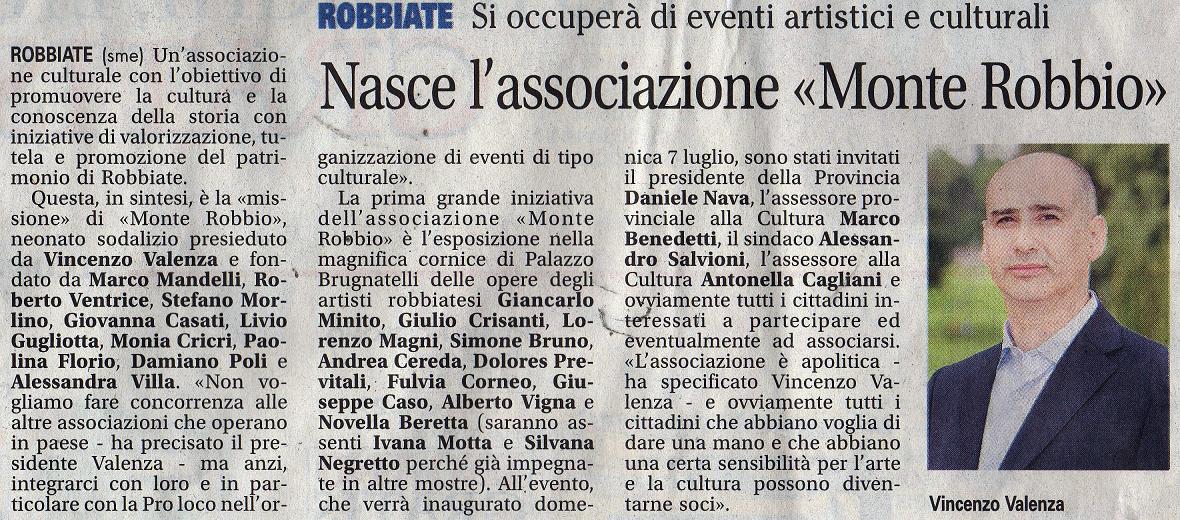 ROBBIATE Si occuperà di eventi artistici e culturali

Nasce l'associazione «Monte Robbio»

ROBBIATE (sme) Un'associazione culturale con l'obiettivo di promuovere la cultura e la conoscenza della storia con iniziative di valorizzazione, tutela e promozione del patrimonio di Robbiate.

Questa, in sintesi, è la «missione» di «Monte Robbio», neonato sodalizio presieduto da Vincenzo Valenza e fondato da Marco Mandelli, Roberto Ventrice, Stefano Morlino, Giovanna Casati, Livio Gugliotta, Monia Cricri, Paolina Florio, Damiano Poli e Alessandra Villa. «Non vogliamo fare concorrenza alle altre associazioni che operano in paese - ha precisato il presidente Valenza - ma anzi, integrarci con loro e in particolare con la Pro loco nell'organizzazione di eventi di tipo culturale».

La prima grande iniziativa dell'associazione «Monte Robbio» è l'esposizione nella magnifica cornice di Palazzo Brugnatelli delle opere degli artisti robbiatesi Giancarlo Minito, Giulio Crisanti, Lorenzo Magni, Simone Bruno, Andrea Cereda, Dolores Previtali, Fulvia Corneo, Giuseppe Caso, Alberto Vigna e Novella Beretta (saranno assenti Ivana Motta e Silvana Negretto perché già impegnate in altre mostre). All'evento, che verrà inaugurato domenica 7 luglio, sono stati invitati il presidente della Provincia Daniele Nava, l'assessore provinciale alla Cultura Marco Benedetti, il sindaco Alessandro Salvioni, l'assessore alla Cultura Antonella Cagliani e ovviamente tutti i cittadini interessati a partecipare ed eventualmente ad associarsi. «L'associazione è apolitica - ha specificato Vincenzo Valenza - e ovviamente tutti i cittadini che abbiano voglia di dare una mano e che abbiano una certa sensibilità per l'arte e la cultura possono diventarne soci».

Vincenzo Valenza